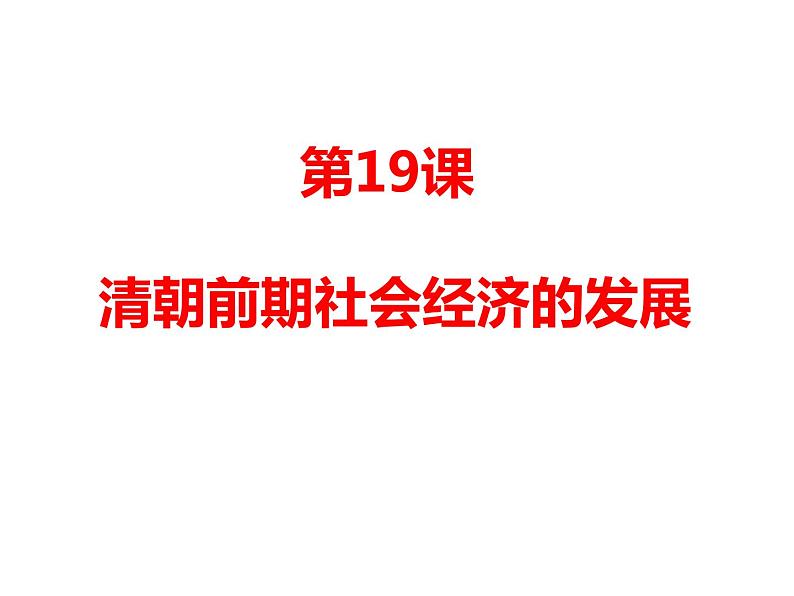 第19课

清朝前期社会经济的发展